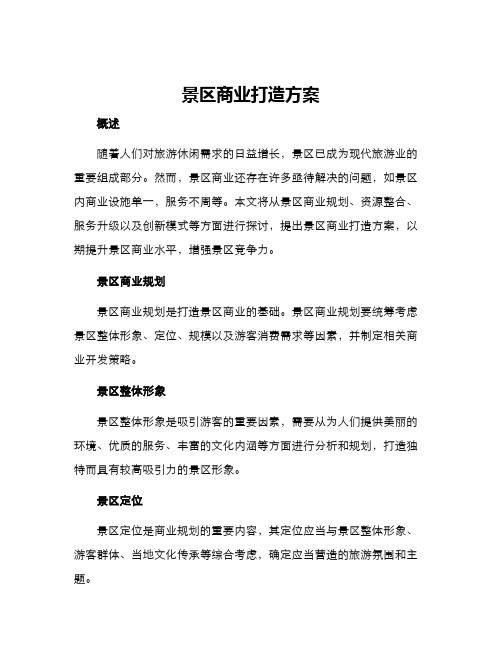 景区商业打造方案

概述

随着人们对旅游休闲需求的日益增长，景区已成为现代旅游业的重要组成部分。然而，景区商业还存在许多亟待解决的问题，如景区内商业设施单一，服务不周等。本文将从景区商业规划、资源整合、服务升级以及创新模式等方面进行探讨，提出景区商业打造方案，以期提升景区商业水平，增强景区竞争力。

景区商业规划

景区商业规划是打造景区商业的基础。景区商业规划要统筹考虑景区整体形象、定位、规模以及游客消费需求等因素，并制定相关商业开发策略。

景区整体形象

景区整体形象是吸引游客的重要因素，需要从为人们提供美丽的环境、优质的服务、丰富的文化内涵等方面进行分析和规划，打造独特而且有较高吸引力的景区形象。

景区定位

景区定位是商业规划的重要内容，其定位应当与景区整体形象、游客群体、当地文化传承等综合考虑，确定应当营造的旅游氛围和主题。